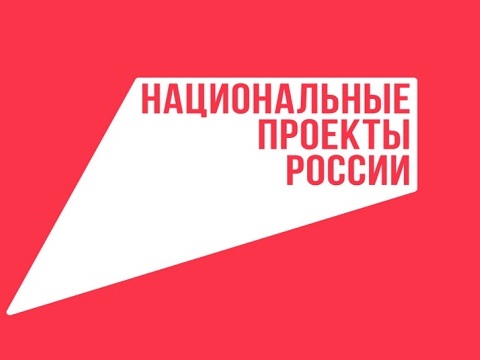 НАЦИОНАЛЬНЫЕ
ПРОЕКТЫ
РОССИИ